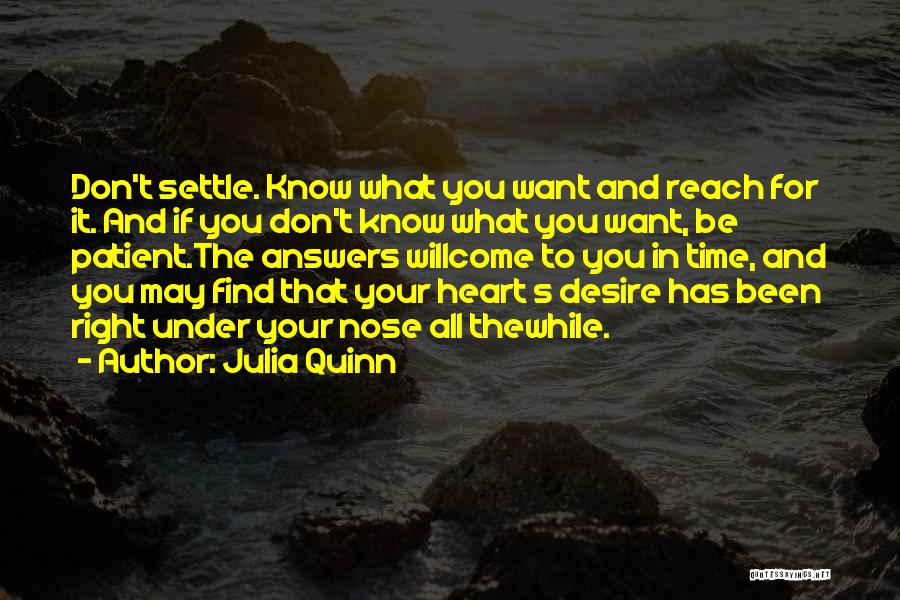 Don't settle. Know what you want and reach for it. And if you don't know what you want, be patient.The answers willcome to you in time, and you may find that your heart s desire has been right under your nose all thewhile.

- Author: Julia Quinn

QUOTESSAYINGS.NET